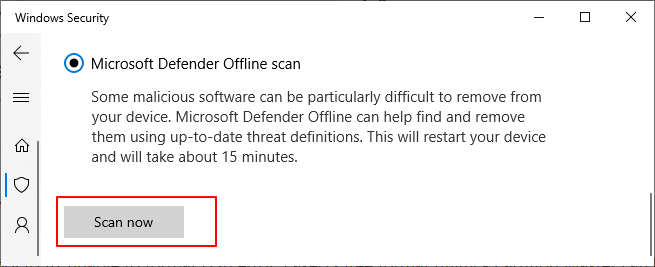 Windows Security

Microsoft Defender Offline scan

Some malicious software can be particularly difficult to remove from your device. Microsoft Defender Offline can help find and remove them using up-to-date threat definitions. This will restart your device and will take about 15 minutes.

Scan now